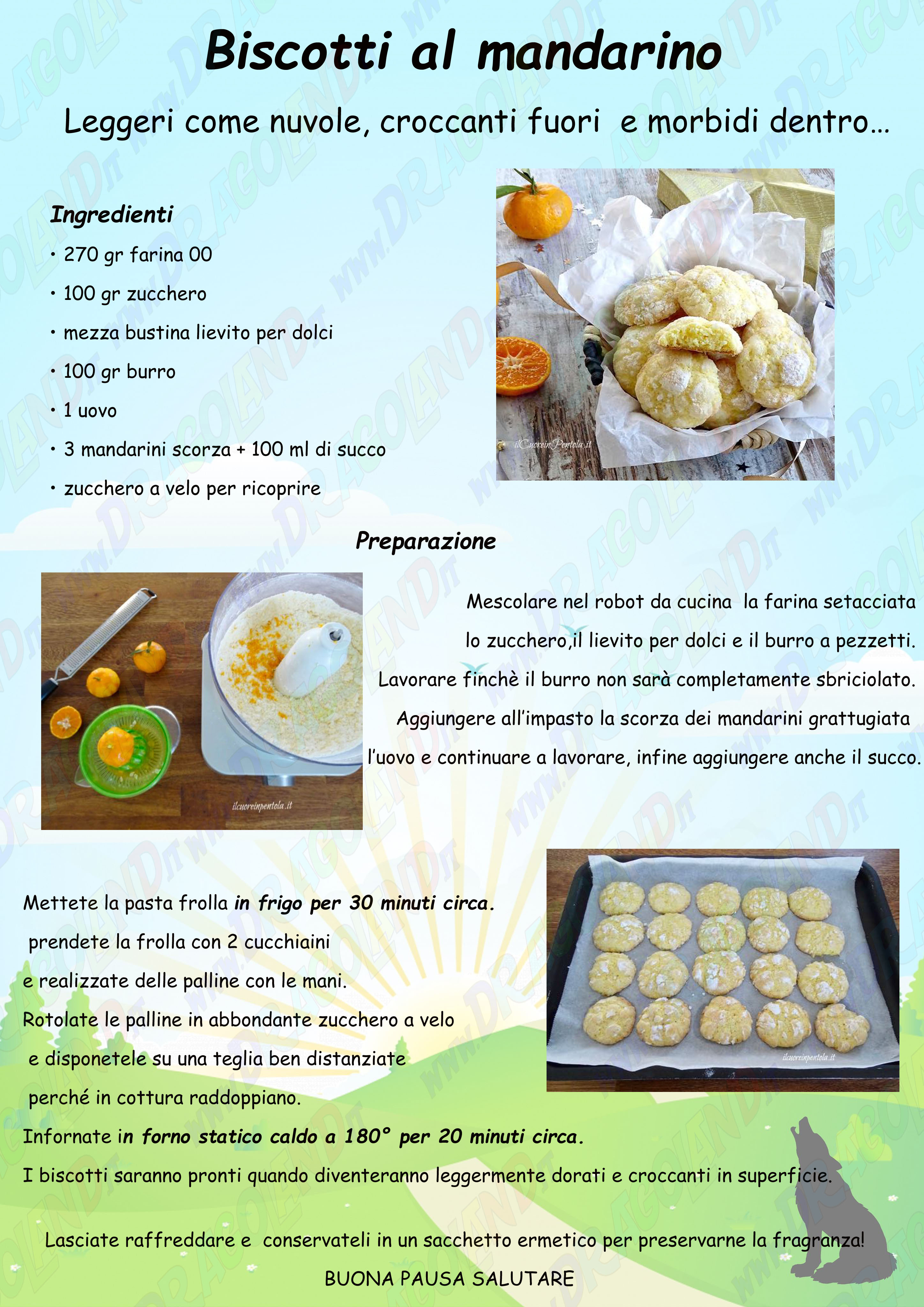 Biscotti al mandarino

Leggeri come nuvole, croccanti fuori e morbidi dentro…

Ingredienti

• 270 gr farina 00

• 100 gr zucchero

• mezza bustina lievito per dolci

• 100 gr burro

• 1 uovo

• 3 mandarini scorza + 100 ml di succo

• zucchero a velo per ricoprire

ilCuoreinPentola.it

Preparazione

ilcuoreinpentola.it

Mescolare nel robot da cucina la farina setacciata lo zucchero,il lievito per dolci e il burro a pezzetti. Lavorare finchè il burro non sarà completamente sbriciolato. Aggiungere all'impasto la scorza dei mandarini grattugiata l'uovo e continuare a lavorare, infine aggiungere anche il succo.

ilcuoreinpentola.it

Mettete la pasta frolla in frigo per 30 minuti circa.
prendete la frolla con 2 cucchiaini
e realizzate delle palline con le mani.
Rotolate le palline in abbondante zucchero a velo
e disponetele su una teglia ben distanziate
perché in cottura raddoppiano.
Infornate in forno statico caldo a 180° per 20 minuti circa.
I biscotti saranno pronti quando diventeranno leggermente dorati e croccanti in superficie.

Lasciate raffreddare e conservateli in un sacchetto ermetico per preservarne la fragranza!

BUONA PAUSA SALUTARE

WWW.DRAGOLAND.IT